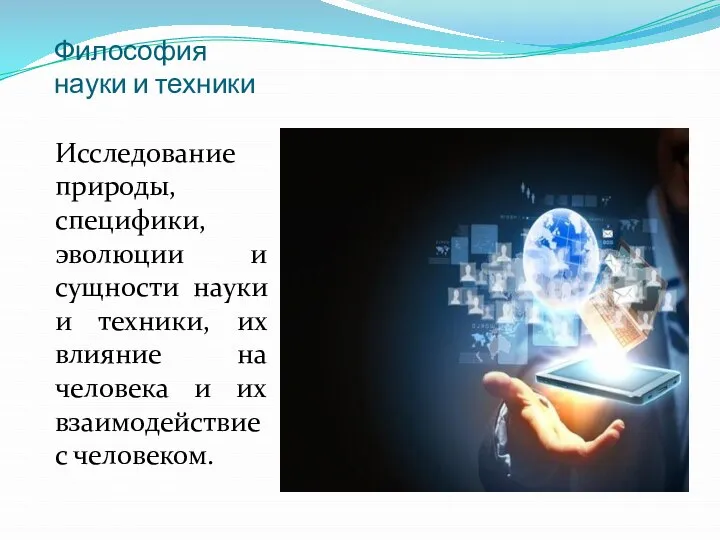 Философия науки и техники

Исследование природы, специфики, эволюции и сущности науки и техники, их влияние на человека и их взаимодействие с человеком.